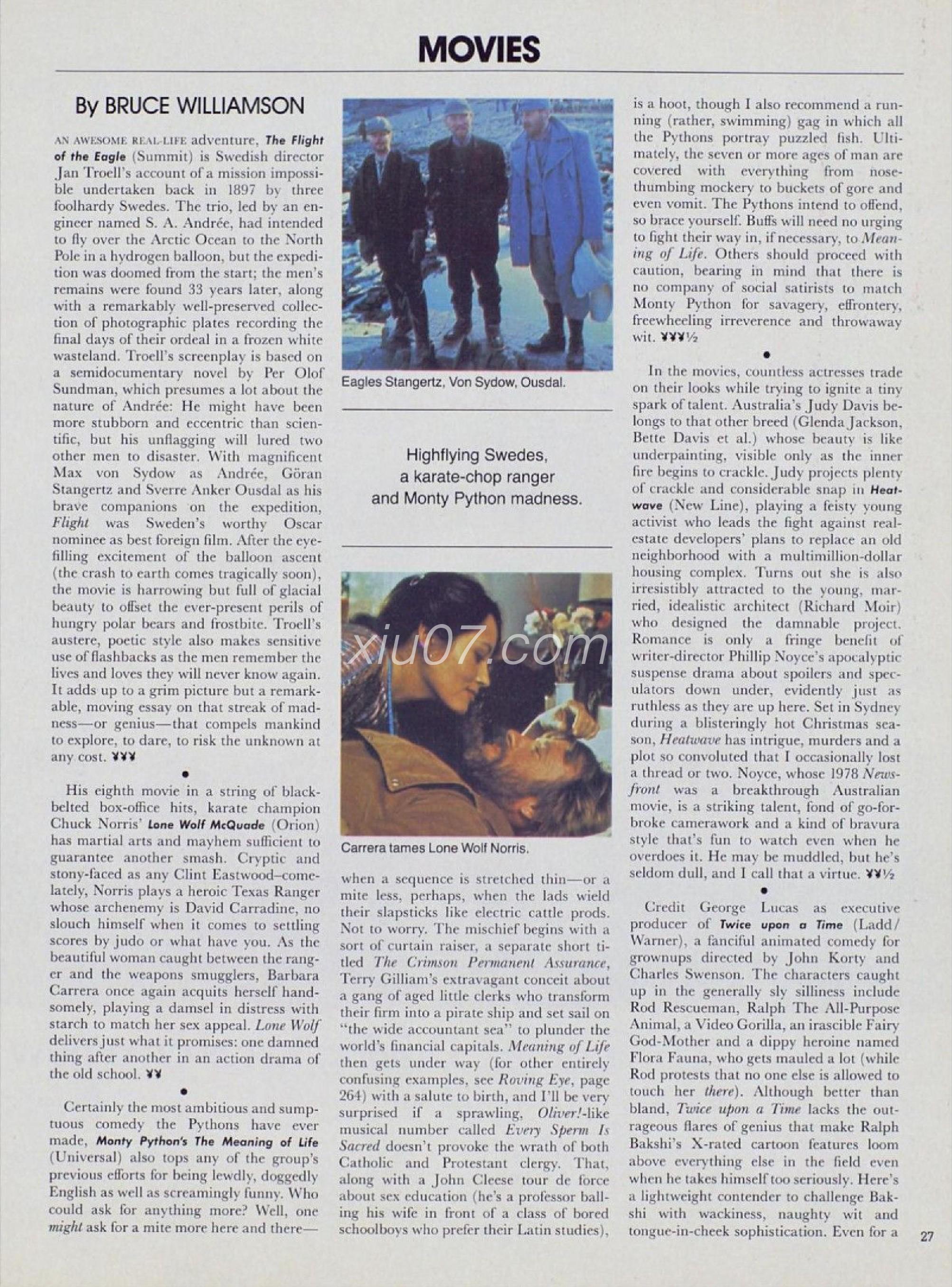 MOVIES

By BRUCE WILLIAMSON

AN AWESOME REAL-LIFE adventure, The Flight of the Eagle (Summit) is Swedish director Jan Troell's account of a mission impossible undertaken back in 1897 by three foolhardy Swedes. The trio, led by an engineer named S. A. Andrée, had intended to fly over the Arctic Ocean to the North Pole in a hydrogen balloon, but the expedition was doomed from the start; the men's remains were found 33 years later, along with a remarkably well-preserved collection of photographic plates recording the final days of their ordeal in a frozen white wasteland. Troell's screenplay is based on a semidocumentary novel by Per Olof Sundman, which presumes a lot about the nature of Andrée: He might have been more stubborn and eccentric than scientific, but his unflagging will lured two other men to disaster. With magnificent Max von Sydow as Andrée, Göran Stangertz and Sverre Anker Ousdal as his brave companions on the expedition, Flight was Sweden's worthy Oscar nominee as best foreign film. After the eye-filling excitement of the balloon ascent (the crash to earth comes tragically soon), the movie is harrowing but full of glacial beauty to offset the ever-present perils of hungry polar bears and frostbite. Troell's austere, poetic style also makes sensitive use of flashbacks as the men remember the lives and loves they will never know again. It adds up to a grim picture but a remarkable, moving essay on that streak of madness—or genius—that compels mankind to explore, to dare, to risk the unknown at any cost. ¥¥¥

•

His eighth movie in a string of black-belted box-office hits, karate champion Chuck Norris' Lone Wolf McQuade (Orion) has martial arts and mayhem sufficient to guarantee another smash. Cryptic and stony-faced as any Clint Eastwood–come-lately, Norris plays a heroic Texas Ranger whose archenemy is David Carradine, no slouch himself when it comes to settling scores by judo or what have you. As the beautiful woman caught between the ranger and the weapons smugglers, Barbara Carrera once again acquits herself handsomely, playing a damsel in distress with starch to match her sex appeal. Lone Wolf delivers just what it promises: one damned thing after another in an action drama of the old school. ¥¥

•

Certainly the most ambitious and sumptuous comedy the Pythons have ever made, Monty Python's The Meaning of Life (Universal) also tops any of the group's previous efforts for being lewdly, doggedly English as well as screamingly funny. Who could ask for anything more? Well, one might ask for a mite more here and there—

Eagles Stangertz, Von Sydow, Ousdal.

Highflying Swedes, a karate-chop ranger and Monty Python madness.

xiu07.com

Carrera tames Lone Wolf Norris.

when a sequence is stretched thin—or a mite less, perhaps, when the lads wield their slapsticks like electric cattle prods. Not to worry. The mischief begins with a sort of curtain raiser, a separate short titled The Crimson Permanent Assurance, Terry Gilliam's extravagant conceit about a gang of aged little clerks who transform their firm into a pirate ship and set sail on "the wide accountant sea" to plunder the world's financial capitals. Meaning of Life then gets under way (for other entirely confusing examples, see Roving Eye, page 264) with a salute to birth, and I'll be very surprised if a sprawling, Oliver!-like musical number called Every Sperm Is Sacred doesn't provoke the wrath of both Catholic and Protestant clergy. That, along with a John Cleese tour de force about sex education (he's a professor balling his wife in front of a class of bored schoolboys who prefer their Latin studies), is a hoot, though I also recommend a running (rather, swimming) gag in which all the Pythons portray puzzled fish. Ultimately, the seven or more ages of man are covered with everything from nose-thumbing mockery to buckets of gore and even vomit. The Pythons intend to offend, so brace yourself. Buffs will need no urging to fight their way in, if necessary, to Meaning of Life. Others should proceed with caution, bearing in mind that there is no company of social satirists to match Monty Python for savagery, effrontery, freewheeling irreverence and throwaway wit. ¥¥¥½

•

In the movies, countless actresses trade on their looks while trying to ignite a tiny spark of talent. Australia's Judy Davis belongs to that other breed (Glenda Jackson, Bette Davis et al.) whose beauty is like underpainting, visible only as the inner fire begins to crackle. Judy projects plenty of crackle and considerable snap in Heatwave (New Line), playing a feisty young activist who leads the fight against real-estate developers' plans to replace an old neighborhood with a multimillion-dollar housing complex. Turns out she is also irresistibly attracted to the young, married, idealistic architect (Richard Moir) who designed the damnable project. Romance is only a fringe benefit of writer-director Phillip Noyce's apocalyptic suspense drama about spoilers and speculators down under, evidently just as ruthless as they are up here. Set in Sydney during a blisteringly hot Christmas season, Heatwave has intrigue, murders and a plot so convoluted that I occasionally lost a thread or two. Noyce, whose 1978 Newsfront was a breakthrough Australian movie, is a striking talent, fond of go-for-broke camerawork and a kind of bravura style that's fun to watch even when he overdoes it. He may be muddled, but he's seldom dull, and I call that a virtue. ¥¥½

•

Credit George Lucas as executive producer of Twice upon a Time (Ladd/Warner), a fanciful animated comedy for grownups directed by John Korty and Charles Swenson. The characters caught up in the generally sly silliness include Rod Rescueman, Ralph The All-Purpose Animal, a Video Gorilla, an irascible Fairy God-Mother and a dippy heroine named Flora Fauna, who gets mauled a lot (while Rod protests that no one else is allowed to touch her there). Although better than bland, Twice upon a Time lacks the outrageous flares of genius that make Ralph Bakshi's X-rated cartoon features loom above everything else in the field even when he takes himself too seriously. Here's a lightweight contender to challenge Bakshi with wackiness, naughty wit and tongue-in-cheek sophistication. Even for a

27